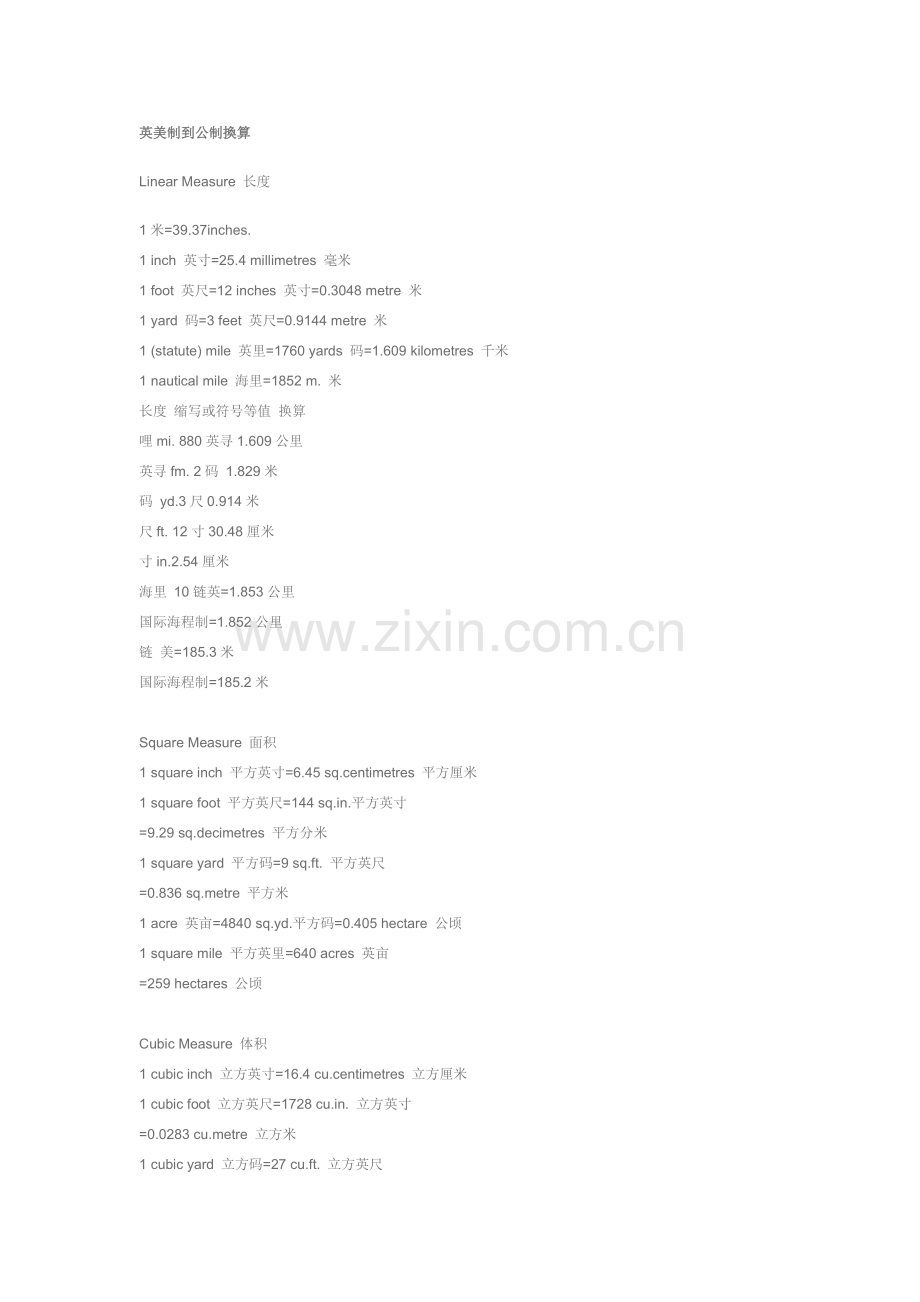 英美制到公制换算

Linear Measure 长度

1 米=39.37inches.

1 inch 英寸=25.4 millimetres 毫米

1 foot 英尺=12 inches 英寸=0.3048 metre 米

1 yard 码=3 feet 英尺=0.9144 metre 米

1 (statute) mile 英里=1760 yards 码=1.609 kilometres 千米

1 nautical mile 海里=1852 m. 米

长度 缩写或符号等值 换算

哩 mi. 880 英寻 1.609 公里

英寻 fm. 2 码 1.829 米

码 yd.3 尺 0.914 米

尺 ft. 12 寸 30.48 厘米

寸 in.2.54 厘米

海里 10 链英=1.853 公里

国际海程制=1.852 公里

链 美=185.3 米

国际海程制=185.2 米

www.zixin.com.cn

Square Measure 面积

1 square inch 平方英寸=6.45 sq.centimetres 平方厘米

1 square foot 平方英尺=144 sq.in.平方英寸

=9.29 sq.decimetres 平方分米

1 square yard 平方码=9 sq.ft. 平方英尺

=0.836 sq.metre 平方米

1 acre 英亩=4840 sq.yd.平方码=0.405 hectare 公顷

1 square mile 平方英里=640 acres 英亩

=259 hectares 公顷

Cubic Measure 体积

1 cubic inch 立方英寸=16.4 cu.centimetres 立方厘米

1 cubic foot 立方英尺=1728 cu.in. 立方英寸

=0.0283 cu.metre 立方米

1 cubic yard 立方码=27 cu.ft. 立方英尺